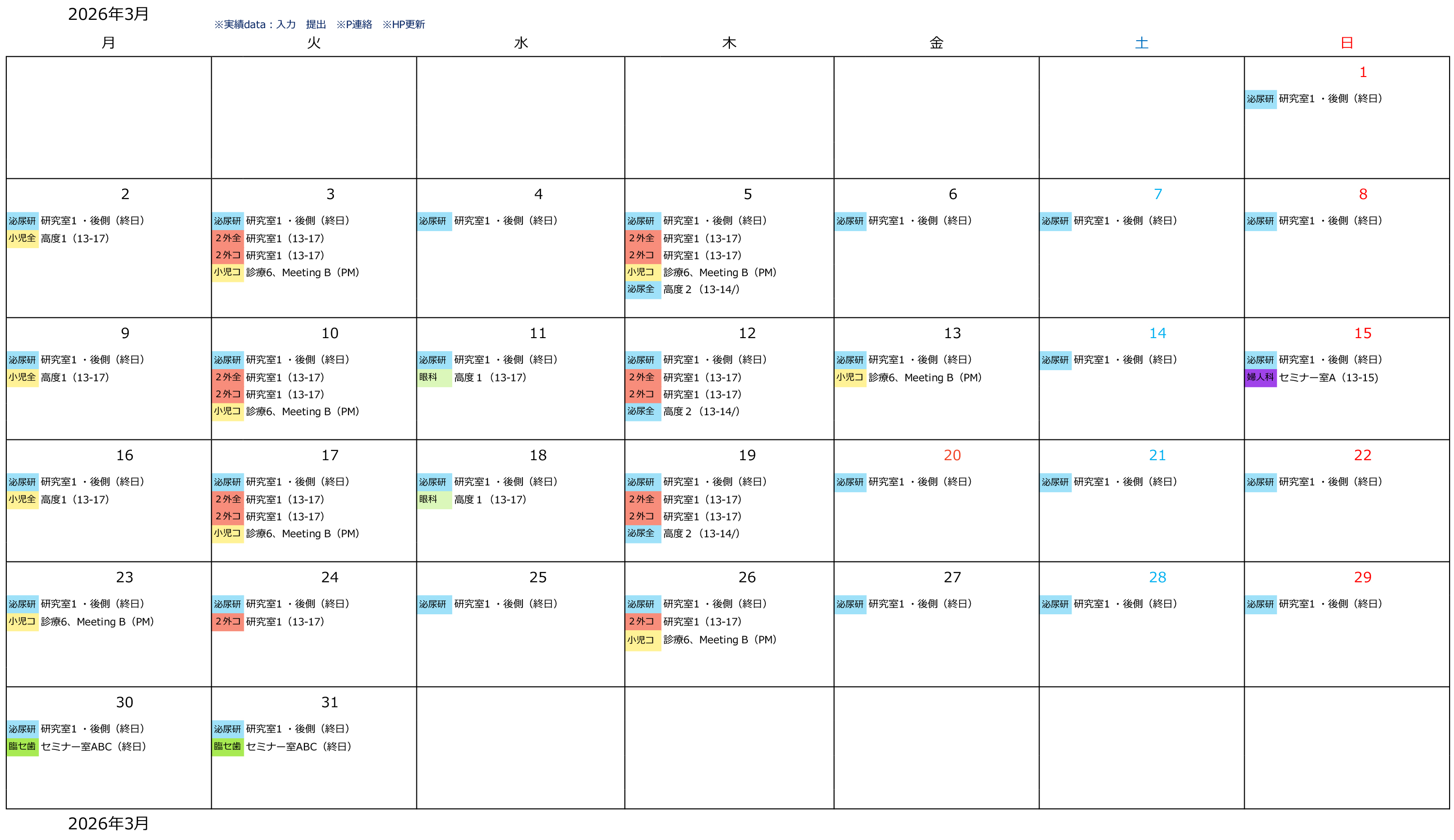 2026年3月

※実績data：入力　提出　※P連絡　※HP更新

| 月 | 火 | 水 | 木 | 金 | 土 | 日 |
|---|---|---|---|---|---|---|
| | | | | | | 1 泌尿研 研究室1・後側（終日） |
| 2 泌尿研 研究室1・後側（終日） 小児全 高度1（13-17） | 3 泌尿研 研究室1・後側（終日） 2外全 研究室1（13-17） 2外コ 研究室1（13-17） 小児コ 診療6、Meeting B（PM） | 4 泌尿研 研究室1・後側（終日） | 5 泌尿研 研究室1・後側（終日） 2外全 研究室1（13-17） 2外コ 研究室1（13-17） 小児コ 診療6、Meeting B（PM） 泌尿全 高度2（13-14/） | 6 泌尿研 研究室1・後側（終日） | 7 泌尿研 研究室1・後側（終日） | 8 泌尿研 研究室1・後側（終日） |
| 9 泌尿研 研究室1・後側（終日） 小児全 高度1（13-17） | 10 泌尿研 研究室1・後側（終日） 2外全 研究室1（13-17） 2外コ 研究室1（13-17） 小児コ 診療6、Meeting B（PM） | 11 泌尿研 研究室1・後側（終日） 眼科 高度1（13-17） | 12 泌尿研 研究室1・後側（終日） 2外全 研究室1（13-17） 2外コ 研究室1（13-17） 泌尿全 高度2（13-14/） | 13 泌尿研 研究室1・後側（終日） 小児コ 診療6、Meeting B（PM） | 14 泌尿研 研究室1・後側（終日） | 15 泌尿研 研究室1・後側（終日） 婦人科 セミナー室A（13-15） |
| 16 泌尿研 研究室1・後側（終日） 小児全 高度1（13-17） | 17 泌尿研 研究室1・後側（終日） 2外全 研究室1（13-17） 2外コ 研究室1（13-17） 小児コ 診療6、Meeting B（PM） | 18 泌尿研 研究室1・後側（終日） 眼科 高度1（13-17） | 19 泌尿研 研究室1・後側（終日） 2外全 研究室1（13-17） 2外コ 研究室1（13-17） 泌尿全 高度2（13-14/） | 20 泌尿研 研究室1・後側（終日） | 21 泌尿研 研究室1・後側（終日） | 22 泌尿研 研究室1・後側（終日） |
| 23 泌尿研 研究室1・後側（終日） 小児コ 診療6、Meeting B（PM） | 24 泌尿研 研究室1・後側（終日） 2外コ 研究室1（13-17） | 25 泌尿研 研究室1・後側（終日） | 26 泌尿研 研究室1・後側（終日） 2外コ 研究室1（13-17） 小児コ 診療6、Meeting B（PM） | 27 泌尿研 研究室1・後側（終日） | 28 泌尿研 研究室1・後側（終日） | 29 泌尿研 研究室1・後側（終日） |
| 30 泌尿研 研究室1・後側（終日） 臨セ歯 セミナー室ABC（終日） | 31 泌尿研 研究室1・後側（終日） 臨セ歯 セミナー室ABC（終日） | | | | | |

2026年3月